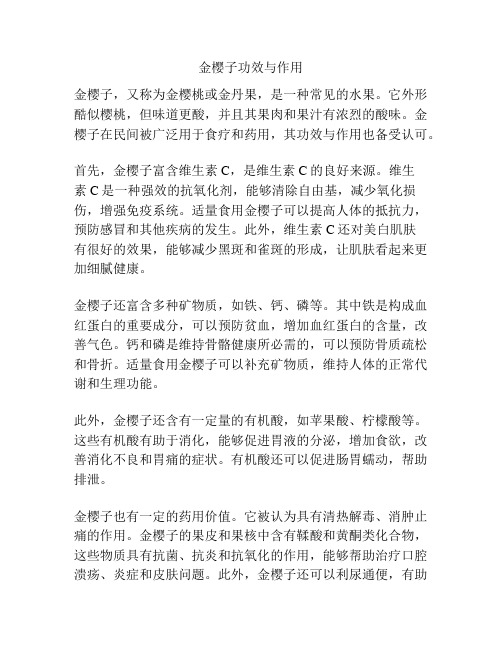 金樱子功效与作用

金樱子，又称为金樱桃或金丹果，是一种常见的水果。它外形酷似樱桃，但味道更酸，并且其果肉和果汁有浓烈的酸味。金樱子在民间被广泛用于食疗和药用，其功效与作用也备受认可。

首先，金樱子富含维生素 C，是维生素 C 的良好来源。维生素 C 是一种强效的抗氧化剂，能够清除自由基，减少氧化损伤，增强免疫系统。适量食用金樱子可以提高人体的抵抗力，预防感冒和其他疾病的发生。此外，维生素 C 还对美白肌肤有很好的效果，能够减少黑斑和雀斑的形成，让肌肤看起来更加细腻健康。

金樱子还富含多种矿物质，如铁、钙、磷等。其中铁是构成血红蛋白的重要成分，可以预防贫血，增加血红蛋白的含量，改善气色。钙和磷是维持骨骼健康所必需的，可以预防骨质疏松和骨折。适量食用金樱子可以补充矿物质，维持人体的正常代谢和生理功能。

此外，金樱子还含有一定量的有机酸，如苹果酸、柠檬酸等。这些有机酸有助于消化，能够促进胃液的分泌，增加食欲，改善消化不良和胃痛的症状。有机酸还可以促进肠胃蠕动，帮助排泄。

金樱子也有一定的药用价值。它被认为具有清热解毒、消肿止痛的作用。金樱子的果皮和果核中含有鞣酸和黄酮类化合物，这些物质具有抗菌、抗炎和抗氧化的作用，能够帮助治疗口腔溃疡、炎症和皮肤问题。此外，金樱子还可以利尿通便，有助